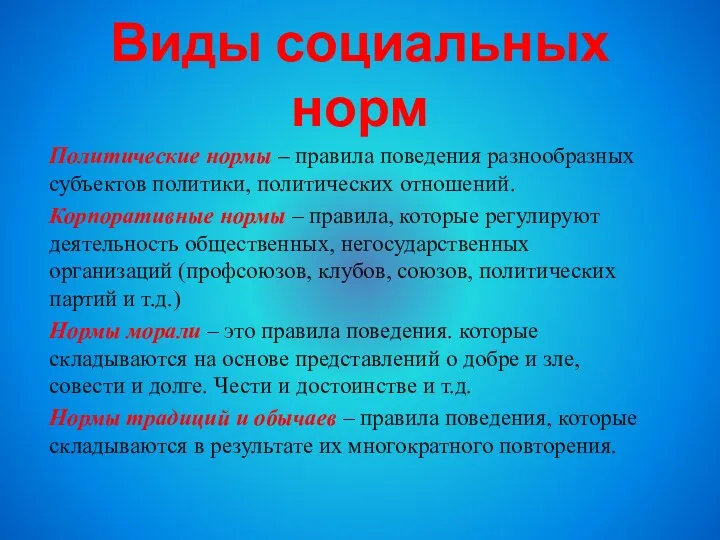 Виды социальных норм

Политические нормы – правила поведения разнообразных субъектов политики, политических отношений.

Корпоративные нормы – правила, которые регулируют деятельность общественных, негосударственных организаций (профсоюзов, клубов, союзов, политических партий и т.д.)

Нормы морали – это правила поведения. которые складываются на основе представлений о добре и зле, совести и долге. Чести и достоинстве и т.д.

Нормы традиций и обычаев – правила поведения, которые складываются в результате их многократного повторения.